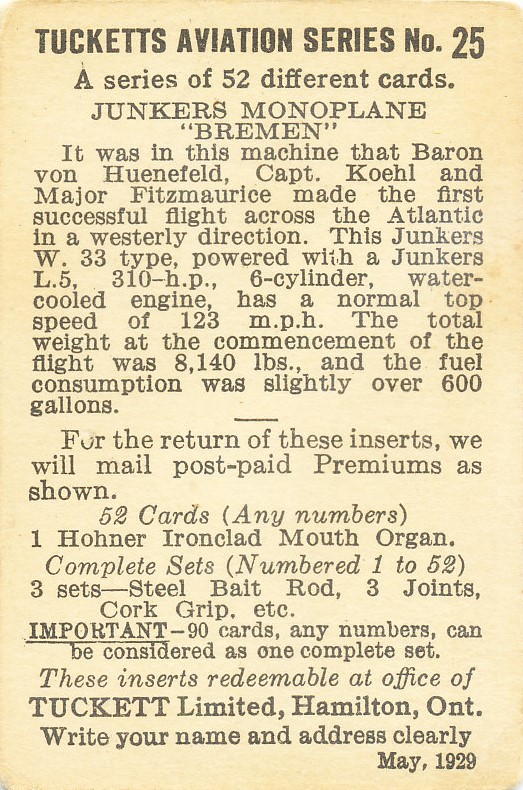 TUCKETTS AVIATION SERIES No. 25

A series of 52 different cards.

JUNKERS MONOPLANE "BREMEN"

It was in this machine that Baron von Huenefeld, Capt. Koehl and Major Fitzmaurice made the first successful flight across the Atlantic in a westerly direction. This Junkers W. 33 type, powered with a Junkers L.5, 310-h.p., 6-cylinder, water-cooled engine, has a normal top speed of 123 m.p.h. The total weight at the commencement of the flight was 8,140 lbs., and the fuel consumption was slightly over 600 gallons.

For the return of these inserts, we will mail post-paid Premiums as shown.

52 Cards (Any numbers)
1 Hohner Ironclad Mouth Organ.

Complete Sets (Numbered 1 to 52)
3 sets—Steel Bait Rod, 3 Joints, Cork Grip, etc.

IMPORTANT—90 cards, any numbers, can be considered as one complete set.

These inserts redeemable at office of
TUCKETT Limited, Hamilton, Ont.
Write your name and address clearly
May, 1929